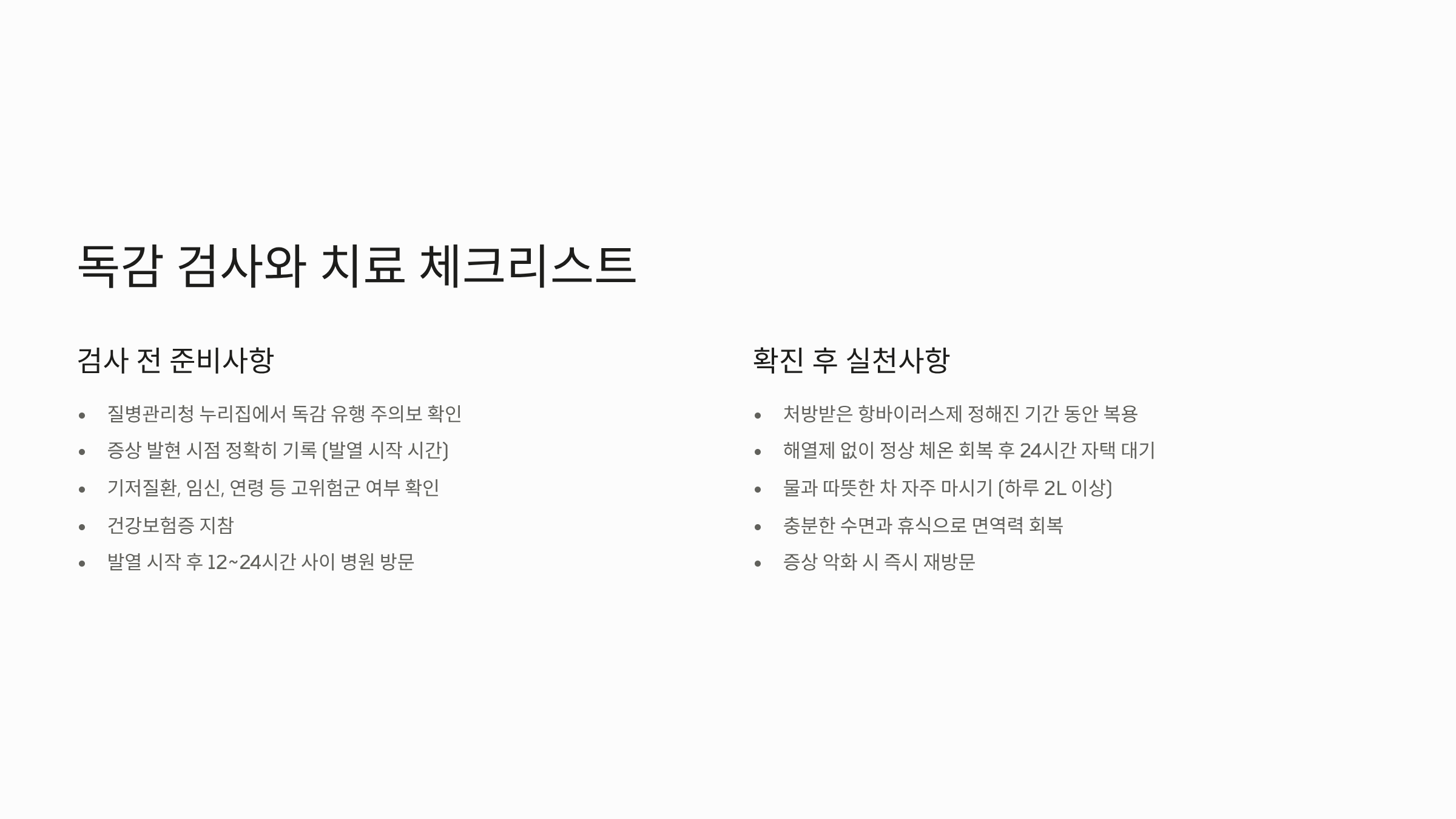 독감 검사와 치료 체크리스트

검사 전 준비사항

• 질병관리청 누리집에서 독감 유행 주의보 확인
• 증상 발현 시점 정확히 기록 (발열 시작 시간)
• 기저질환, 임신, 연령 등 고위험군 여부 확인
• 건강보험증 지참
• 발열 시작 후 12~24시간 사이 병원 방문

확진 후 실천사항

• 처방받은 항바이러스제 정해진 기간 동안 복용
• 해열제 없이 정상 체온 회복 후 24시간 자택 대기
• 물과 따뜻한 차 자주 마시기 (하루 2L 이상)
• 충분한 수면과 휴식으로 면역력 회복
• 증상 악화 시 즉시 재방문